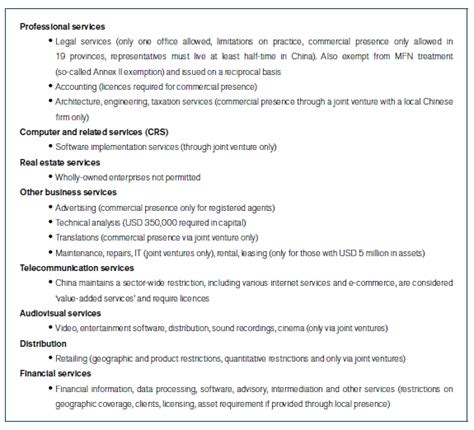 **Professional services**

• Legal services (only one office allowed, limitations on practice, commercial presence only allowed in 19 provinces, representatives must live at least half-time in China). Also exempt from MFN treatment (so-called Annex II exemption) and issued on a reciprocal basis

• Accounting (licences required for commercial presence)

• Architecture, engineering, taxation services (commercial presence through a joint venture with a local Chinese firm only)

**Computer and related services (CRS)**

• Software implementation services (through joint venture only)

**Real estate services**

• Wholly-owned enterprises not permitted

**Other business services**

• Advertising (commercial presence only for registered agents)

• Technical analysis (USD 350,000 required in capital)

• Translations (commercial presence via joint venture only)

• Maintenance, repairs, IT (joint ventures only), rental, leasing (only for those with USD 5 million in assets)

**Telecommunication services**

• China maintains a sector-wide restriction, including various internet services and e-commerce, are considered 'value-added services' and require licences

**Audiovisual services**

• Video, entertainment software, distribution, sound recordings, cinema (only via joint ventures)

**Distribution**

• Retailing (geographic and product restrictions, quantitative restrictions and only via joint ventures)

**Financial services**

• Financial information, data processing, software, advisory, intermediation and other services (restrictions on geographic coverage, clients, licensing, asset requirement if provided through local presence)